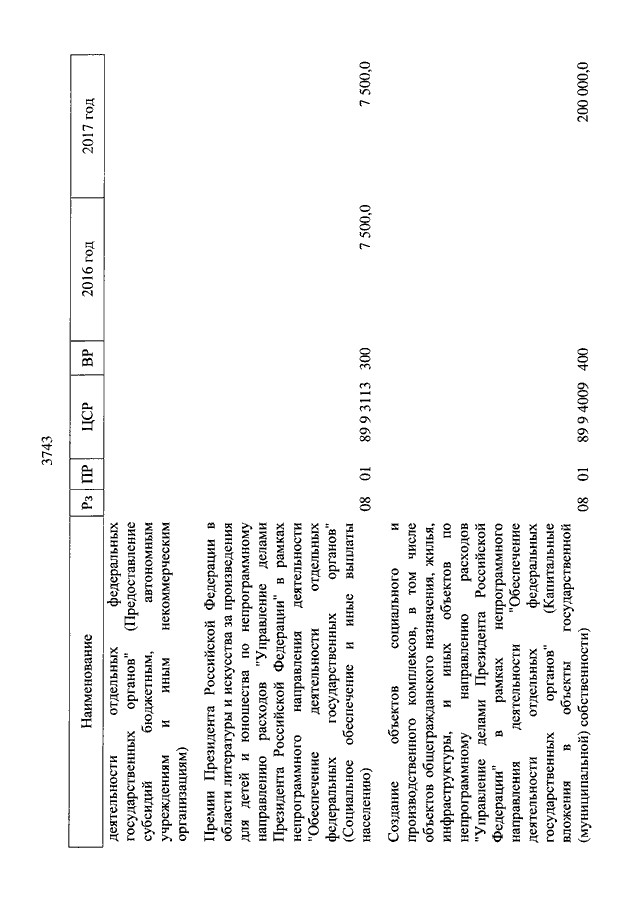 3743

| Наименование | Рз | ПР | ЦСР | ВР | 2016 год | 2017 год |
|---|---|---|---|---|---|---|
| деятельности отдельных федеральных государственных органов" (Предоставление субсидий бюджетным, автономным учреждениям и иным некоммерческим организациям) | | | | | | |
| Премии Президента Российской Федерации в области литературы и искусства за произведения для детей и юношества по непрограммному направлению расходов "Управление делами Президента Российской Федерации" в рамках непрограммного направления деятельности "Обеспечение деятельности отдельных федеральных государственных органов" (Социальное обеспечение и иные выплаты населению) | 08 | 01 | 89 9 3113 | 300 | 7 500,0 | 7 500,0 |
| Создание объектов социального и производственного комплексов, в том числе объектов общегражданского назначения, жилья, инфраструктуры, и иных объектов по непрограммному направлению расходов "Управление делами Президента Российской Федерации" в рамках непрограммного направления деятельности "Обеспечение деятельности отдельных федеральных государственных органов" (Капитальные вложения в объекты государственной (муниципальной) собственности) | 08 | 01 | 89 9 4009 | 400 | | 200 000,0 |